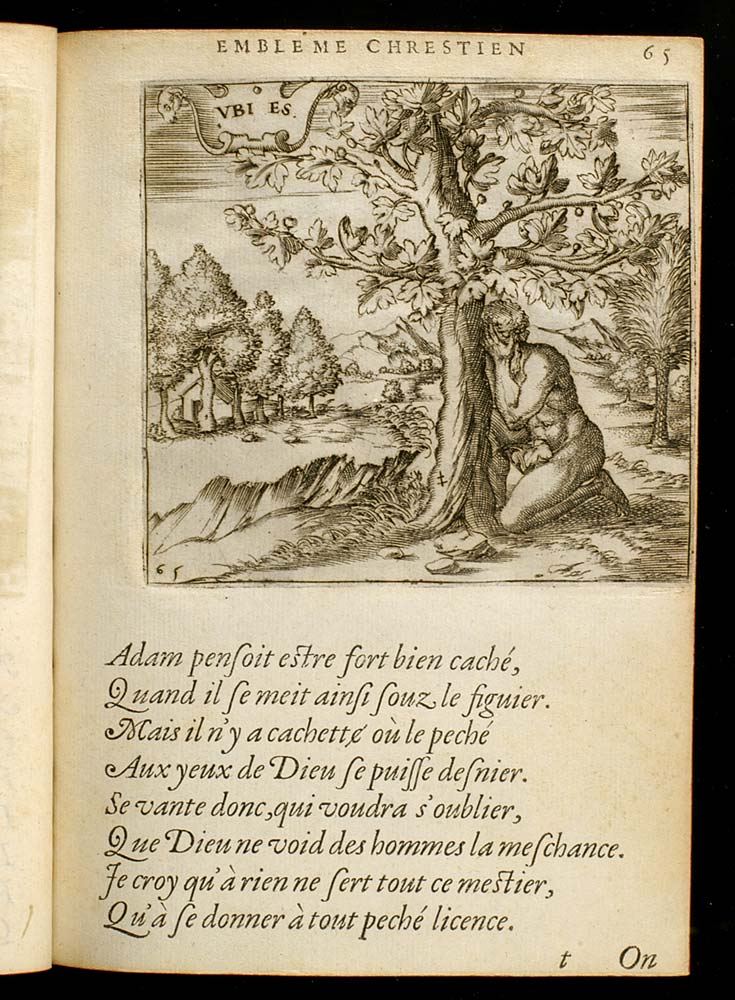 EMBLEME CHRESTIEN 65

VBI ES.

65

Adam pensoit estre fort bien caché,
Quand il se meit ainsi souz le figuier.
Mais il n'y a cachette où le peché
Aux yeux de Dieu se puisse desnier.
Se vante donc, qui voudra s'oublier,
Que Dieu ne void des hommes la meschance.
Je croy qu'à rien ne sert tout ce mestier,
Qu'à se donner à tout peché licence.

t On